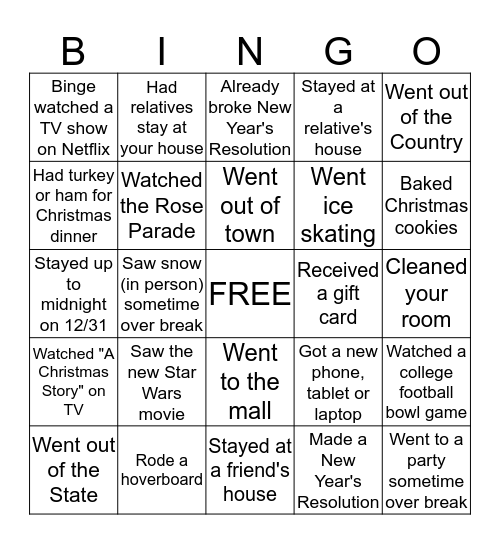 | B | I | N | G | O |
|---|---|---|---|---|
| Binge watched a TV show on Netflix | Had relatives stay at your house | Already broke New Year's Resolution | Stayed at a relative's house | Went out of the Country |
| Had turkey or ham for Christmas dinner | Watched the Rose Parade | Went out of town | Went ice skating | Baked Christmas cookies |
| Stayed up to midnight on 12/31 | Saw snow (in person) sometime over break | FREE | Received a gift card | Cleaned your room |
| Watched "A Christmas Story" on TV | Saw the new Star Wars movie | Went to the mall | Got a new phone, tablet or laptop | Watched a college football bowl game |
| Went out of the State | Rode a hoverboard | Stayed at a friend's house | Made a New Year's Resolution | Went to a party sometime over break |